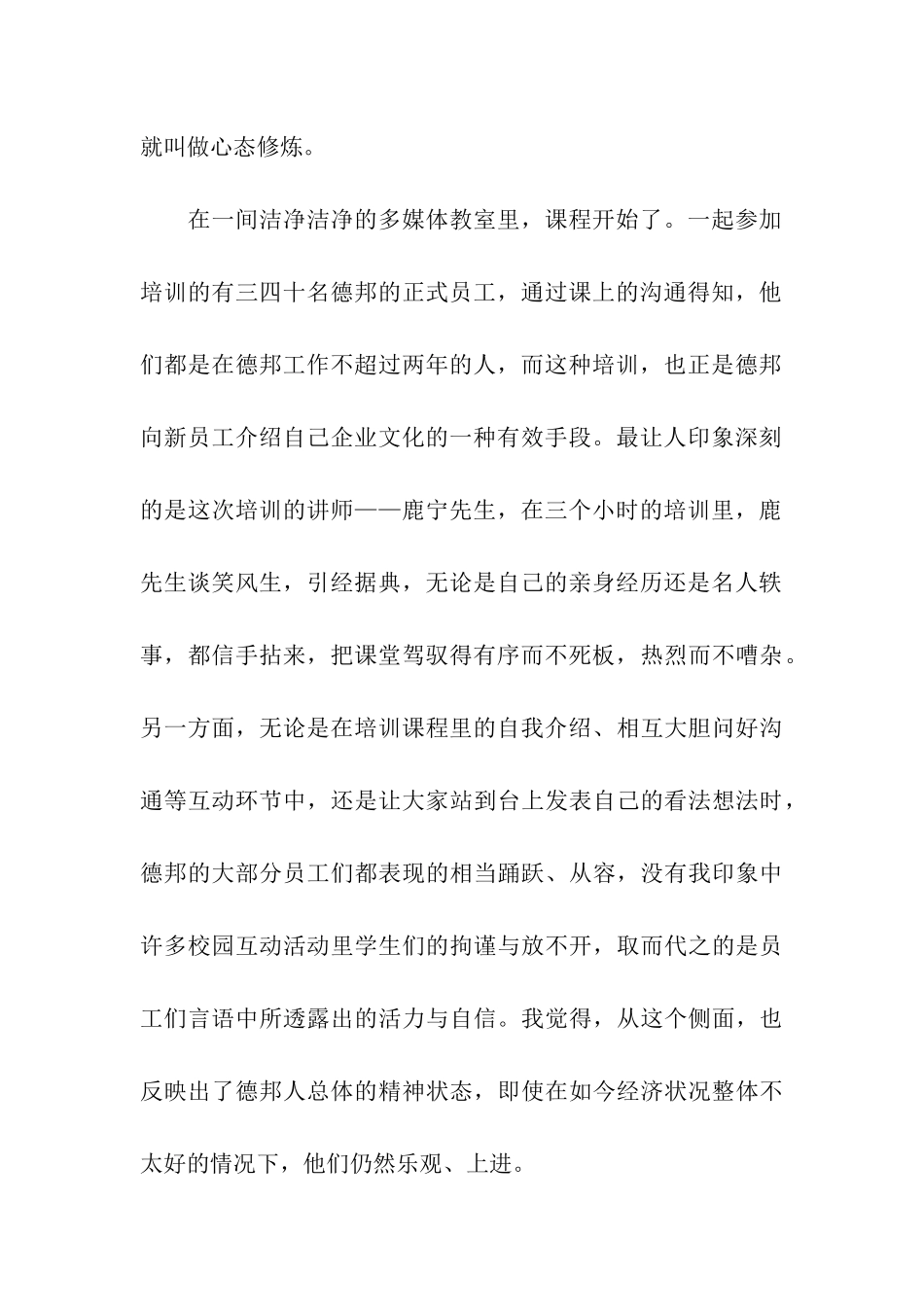 就叫做心态修炼。

在一间洁净洁净的多媒体教室里，课程开始了。一起参加培训的有三四十名德邦的正式员工，通过课上的沟通得知，他们都是在德邦工作不超过两年的人，而这种培训，也正是德邦向新员工介绍自己企业文化的一种有效手段。最让人印象深刻的是这次培训的讲师——鹿宁先生，在三个小时的培训里，鹿先生谈笑风生，引经据典，无论是自己的亲身经历还是名人轶事，都信手拈来，把课堂驾驭得有序而不死板，热烈而不嘈杂。另一方面，无论是在培训课程里的自我介绍、相互大胆问好沟通等互动环节中，还是让大家站到台上发表自己的看法想法时，德邦的大部分员工们都表现的相当踊跃、从容，没有我印象中许多校园互动活动里学生们的拘谨与放不开，取而代之的是员工们言语中所透露出的活力与自信。我觉得，从这个侧面，也反映出了德邦人总体的精神状态，即使在如今经济状况整体不太好的情况下，他们仍然乐观、上进。